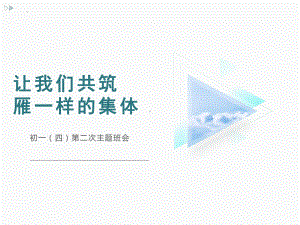 让我们共筑
雁一样的集体

初一（四）第二次主题班会